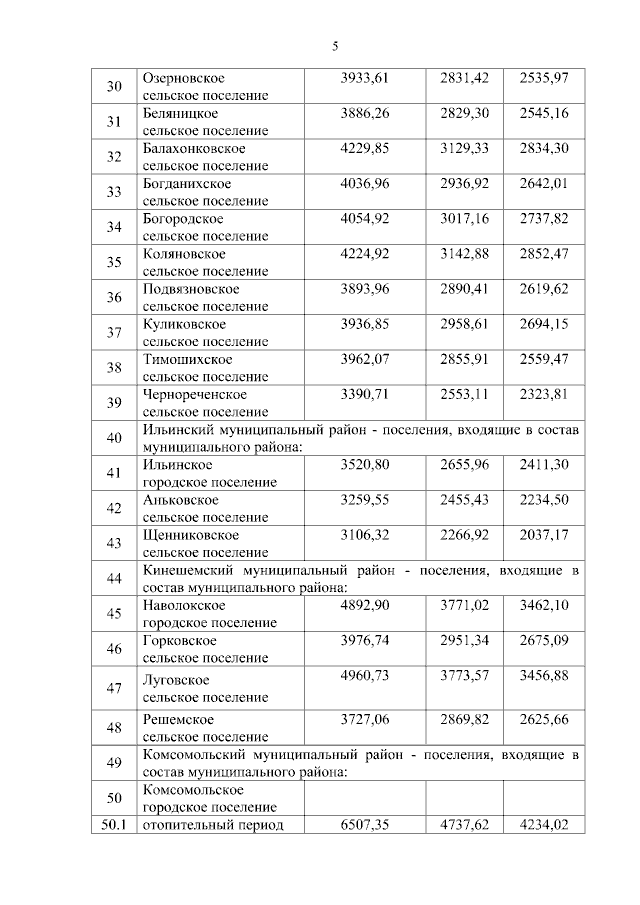 5

| | | | | |
|---|---|---|---|---|
| 30 | Озерновское сельское поселение | 3933,61 | 2831,42 | 2535,97 |
| 31 | Беляницкое сельское поселение | 3886,26 | 2829,30 | 2545,16 |
| 32 | Балахонковское сельское поселение | 4229,85 | 3129,33 | 2834,30 |
| 33 | Богданихское сельское поселение | 4036,96 | 2936,92 | 2642,01 |
| 34 | Богородское сельское поселение | 4054,92 | 3017,16 | 2737,82 |
| 35 | Коляновское сельское поселение | 4224,92 | 3142,88 | 2852,47 |
| 36 | Подвязновское сельское поселение | 3893,96 | 2890,41 | 2619,62 |
| 37 | Куликовское сельское поселение | 3936,85 | 2958,61 | 2694,15 |
| 38 | Тимошихское сельское поселение | 3962,07 | 2855,91 | 2559,47 |
| 39 | Чернореченское сельское поселение | 3390,71 | 2553,11 | 2323,81 |
| 40 | Ильинский муниципальный район - поселения, входящие в состав муниципального района: | | | |
| 41 | Ильинское городское поселение | 3520,80 | 2655,96 | 2411,30 |
| 42 | Аньковское сельское поселение | 3259,55 | 2455,43 | 2234,50 |
| 43 | Щенниковское сельское поселение | 3106,32 | 2266,92 | 2037,17 |
| 44 | Кинешемский муниципальный район - поселения, входящие в состав муниципального района: | | | |
| 45 | Наволокское городское поселение | 4892,90 | 3771,02 | 3462,10 |
| 46 | Горковское сельское поселение | 3976,74 | 2951,34 | 2675,09 |
| 47 | Луговское сельское поселение | 4960,73 | 3773,57 | 3456,88 |
| 48 | Решемское сельское поселение | 3727,06 | 2869,82 | 2625,66 |
| 49 | Комсомольский муниципальный район - поселения, входящие в состав муниципального района: | | | |
| 50 | Комсомольское городское поселение | | | |
| 50.1 | отопительный период | 6507,35 | 4737,62 | 4234,02 |